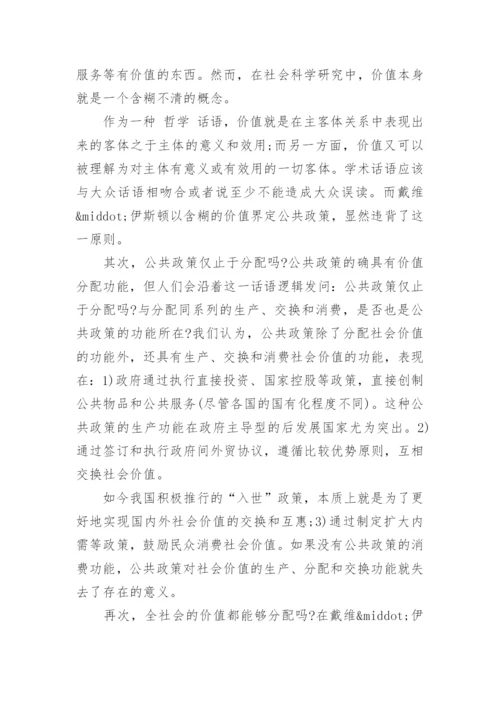 服务等有价值的东西。然而，在社会科学研究中，价值本身就是一个含糊不清的概念。

作为一种 哲学 话语，价值就是在主客体关系中表现出来的客体之于主体的意义和效用;而另一方面，价值又可以被理解为对主体有意义或有效用的一切客体。学术话语应该与大众话语相吻合或者说至少不能造成大众误读。而戴维&middot;伊斯顿以含糊的价值界定公共政策，显然违背了这一原则。

其次，公共政策仅止于分配吗?公共政策的确具有价值分配功能，但人们会沿着这一话语逻辑发问：公共政策仅止于分配吗?与分配同系列的生产、交换和消费，是否也是公共政策的功能所在?我们认为，公共政策除了分配社会价值的功能外，还具有生产、交换和消费社会价值的功能，表现在：1)政府通过执行直接投资、国家控股等政策，直接创制公共物品和公共服务(尽管各国的国有化程度不同)。这种公共政策的生产功能在政府主导型的后发展国家尤为突出。2)通过签订和执行政府间外贸协议，遵循比较优势原则，互相交换社会价值。

如今我国积极推行的“入世”政策，本质上就是为了更好地实现国内外社会价值的交换和互惠;3)通过制定扩大内需等政策，鼓励民众消费社会价值。如果没有公共政策的消费功能，公共政策对社会价值的生产、分配和交换功能就失去了存在的意义。

再次，全社会的价值都能够分配吗?在戴维&middot;伊